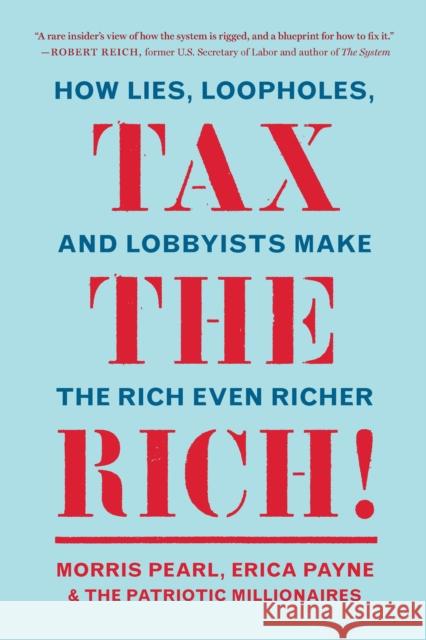 "A rare insider's view of how the system is rigged, and a blueprint for how to fix it."
—ROBERT REICH, former U.S. Secretary of Labor and author of The System

HOW LIES, LOOPHOLES,

TAX

AND LOBBYISTS MAKE

THE

THE RICH EVEN RICHER

RICH!

MORRIS PEARL, ERICA PAYNE
& THE PATRIOTIC MILLIONAIRES